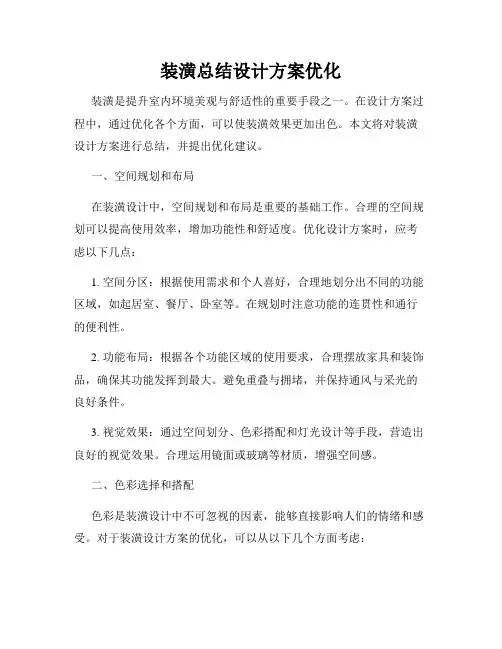 装潢总结设计方案优化

装潢是提升室内环境美观与舒适性的重要手段之一。在设计方案过程中，通过优化各个方面，可以使装潢效果更加出色。本文将对装潢设计方案进行总结，并提出优化建议。

一、空间规划和布局

在装潢设计中，空间规划和布局是重要的基础工作。合理的空间规划可以提高使用效率，增加功能性和舒适度。优化设计方案时，应考虑以下几点：

1. 空间分区：根据使用需求和个人喜好，合理地划分出不同的功能区域，如起居室、餐厅、卧室等。在规划时注意功能的连贯性和通行的便利性。

2. 功能布局：根据各个功能区域的使用要求，合理摆放家具和装饰品，确保其功能发挥到最大。避免重叠与拥堵，并保持通风与采光的良好条件。

3. 视觉效果：通过空间划分、色彩搭配和灯光设计等手段，营造出良好的视觉效果。合理运用镜面或玻璃等材质，增强空间感。

二、色彩选择和搭配

色彩是装潢设计中不可忽视的因素，能够直接影响人们的情绪和感受。对于装潢设计方案的优化，可以从以下几个方面考虑：